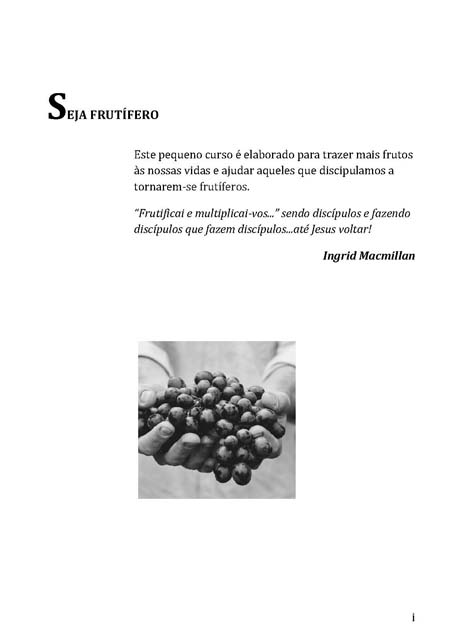 SEJA FRUTÍFERO

Este pequeno curso é elaborado para trazer mais frutos às nossas vidas e ajudar aqueles que discipulamos a tornarem-se frutíferos.

"Frutificai e multiplicai-vos..." sendo discípulos e fazendo discípulos que fazem discípulos...até Jesus voltar!

Ingrid Macmillan

i